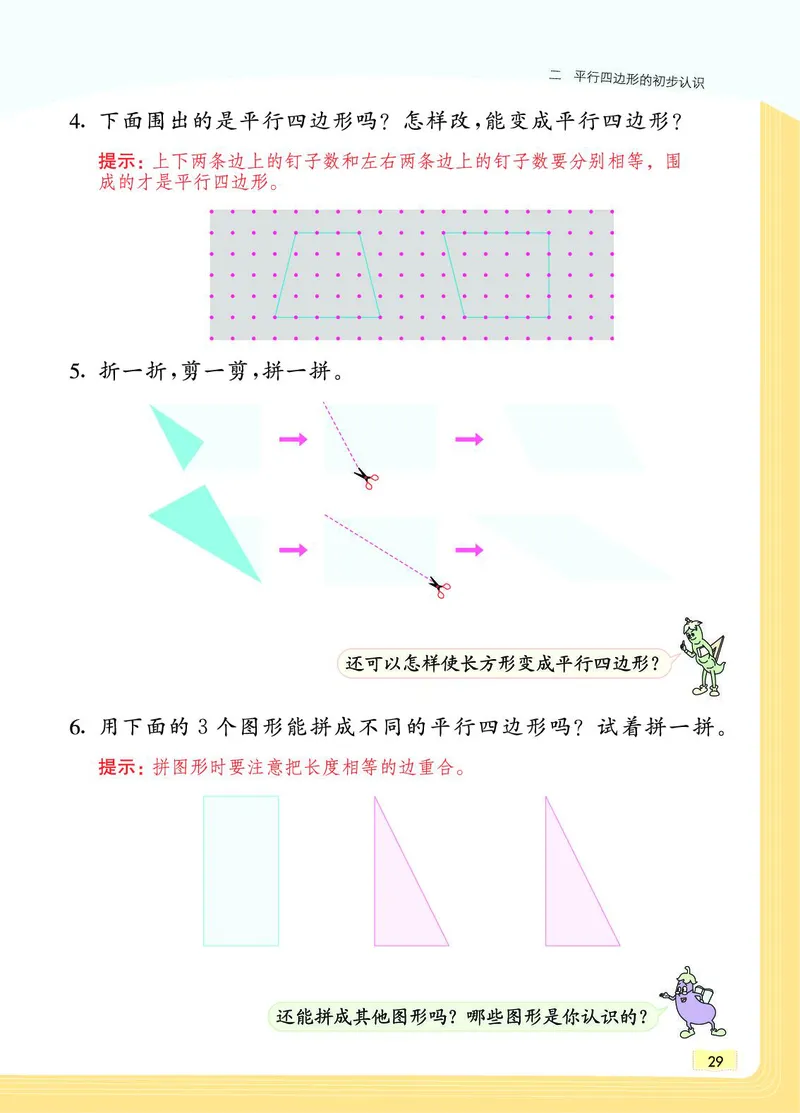 二 平行四边形的初步认识

4. 下面围出的是平行四边形吗？怎样改，能变成平行四边形？

提示：上下两条边上的钉子数和左右两条边上的钉子数要分别相等，围成的才是平行四边形。

5. 折一折，剪一剪，拼一拼。

还可以怎样使长方形变成平行四边形？

6. 用下面的 3 个图形能拼成不同的平行四边形吗？试着拼一拼。

提示：拼图形时要注意把长度相等的边重合。

还能拼成其他图形吗？哪些图形是你认识的？

29